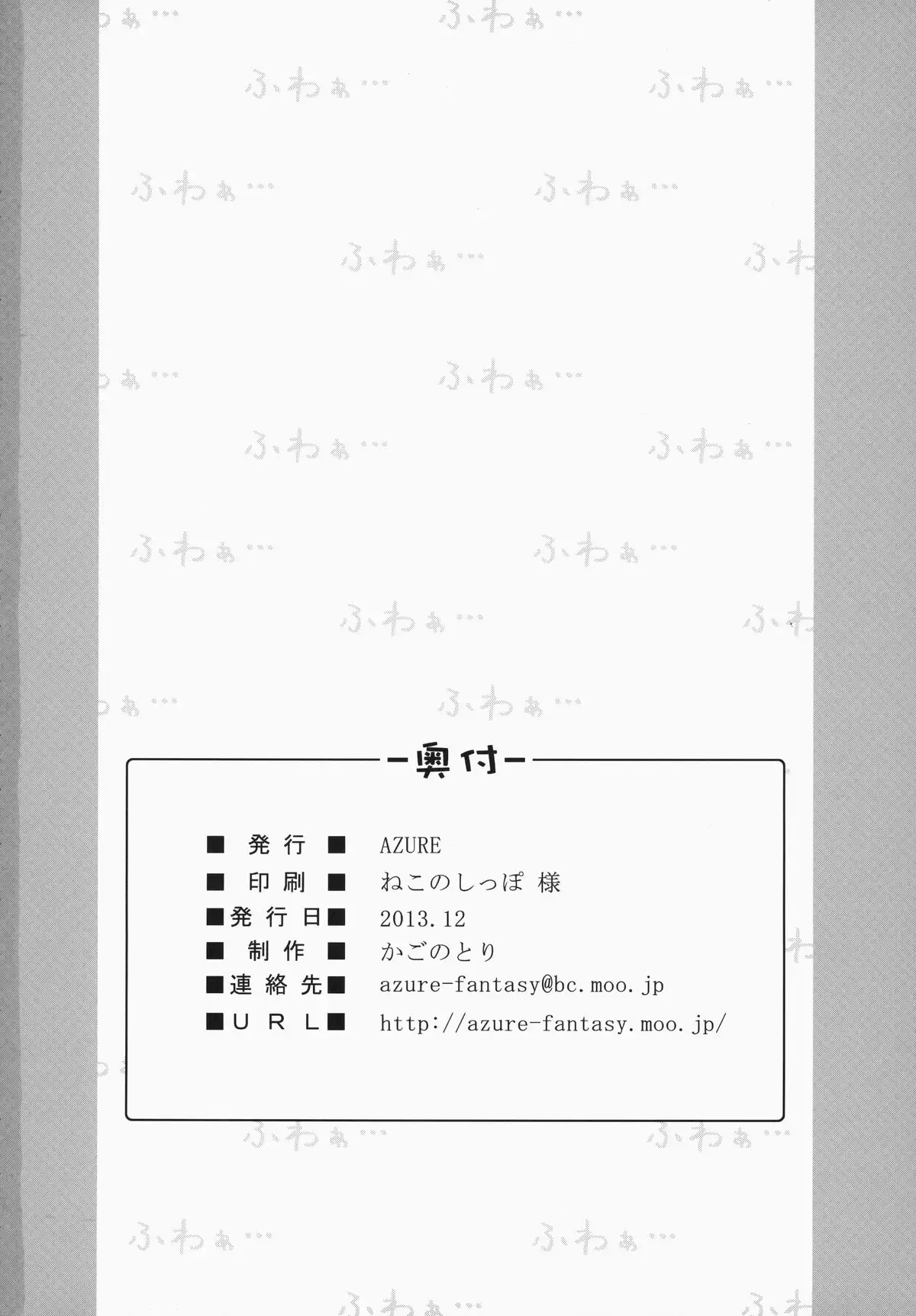 -奥付-

■ 発行 ■ AZURE
■ 印刷 ■ ねこのしっぽ 様
■発行日■ 2013.12
■ 制作 ■ かごのとり
■連絡先■ azure-fantasy@bc.moo.jp
■URL■ http://azure-fantasy.moo.jp/

ふわぁ…